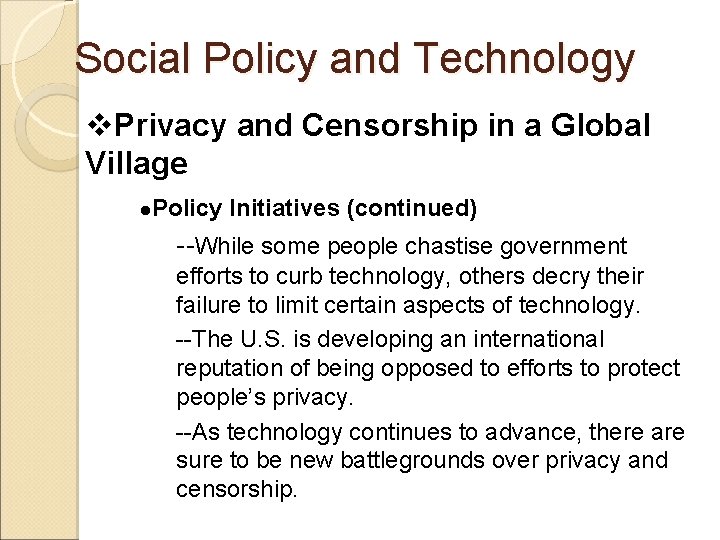 Social Policy and Technology

❖Privacy and Censorship in a Global Village

• Policy Initiatives (continued)

--While some people chastise government efforts to curb technology, others decry their failure to limit certain aspects of technology.

--The U.S. is developing an international reputation of being opposed to efforts to protect people's privacy.

--As technology continues to advance, there are sure to be new battlegrounds over privacy and censorship.